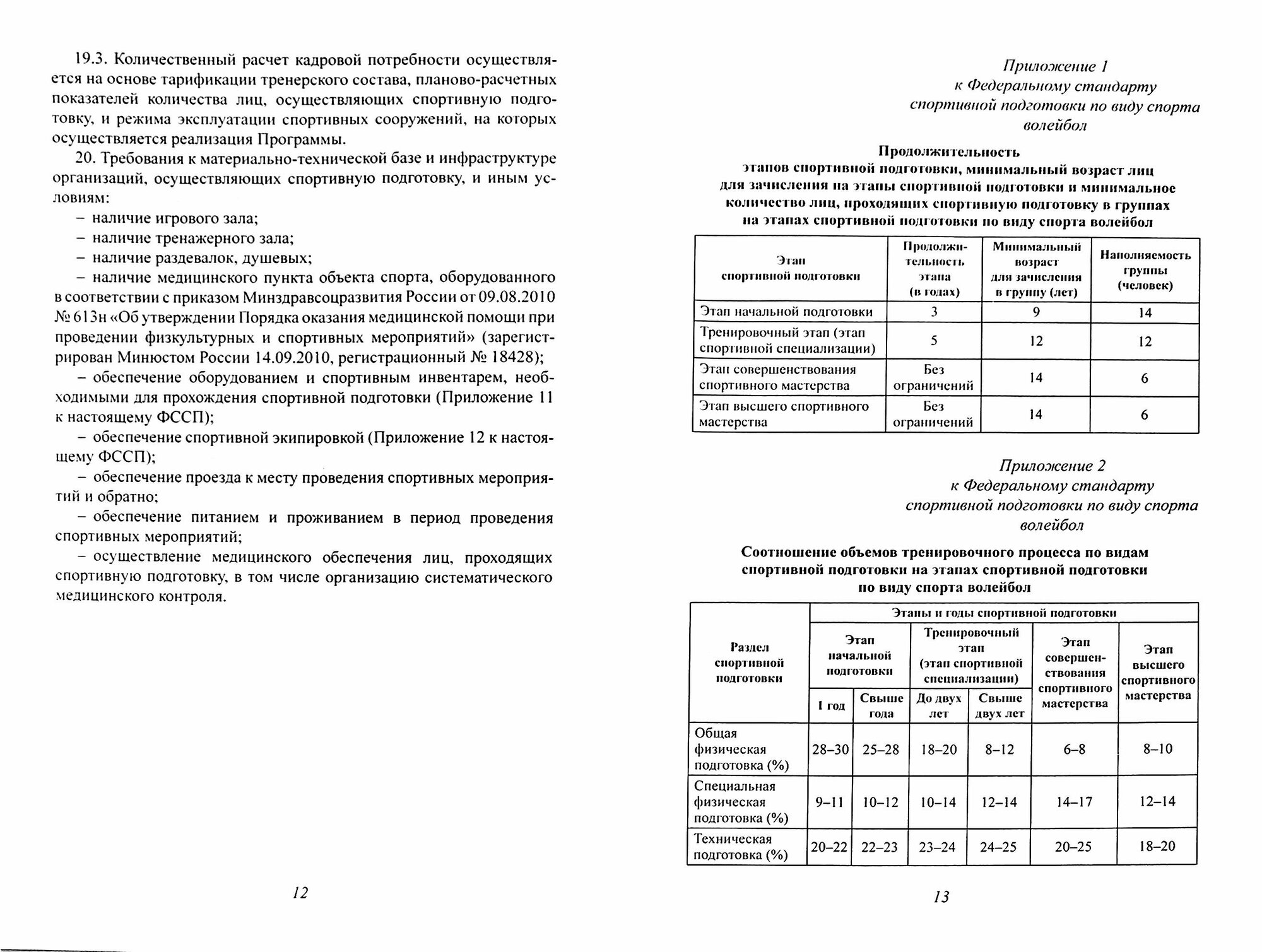 19.3. Количественный расчет кадровой потребности осуществляется на основе тарификации тренерского состава, планово-расчетных показателей количества лиц, осуществляющих спортивную подготовку, и режима эксплуатации спортивных сооружений, на которых осуществляется реализация Программы.

20. Требования к материально-технической базе и инфраструктуре организаций, осуществляющих спортивную подготовку, и иным условиям:

– наличие игрового зала;

– наличие тренажерного зала;

– наличие раздевалок, душевых;

– наличие медицинского пункта объекта спорта, оборудованного в соответствии с приказом Минздравсоцразвития России от 09.08.2010 № 613н «Об утверждении Порядка оказания медицинской помощи при проведении физкультурных и спортивных мероприятий» (зарегистрирован Минюстом России 14.09.2010, регистрационный № 18428);

– обеспечение оборудованием и спортивным инвентарем, необходимыми для прохождения спортивной подготовки (Приложение 11 к настоящему ФССП);

– обеспечение спортивной экипировкой (Приложение 12 к настоящему ФССП);

– обеспечение проезда к месту проведения спортивных мероприятий и обратно;

– обеспечение питанием и проживанием в период проведения спортивных мероприятий;

– осуществление медицинского обеспечения лиц, проходящих спортивную подготовку, в том числе организацию систематического медицинского контроля.

12

Приложение 1
к Федеральному стандарту
спортивной подготовки по виду спорта
волейбол

Продолжительность
этапов спортивной подготовки, минимальный возраст лиц для зачисления на этапы спортивной подготовки и минимальное количество лиц, проходящих спортивную подготовку в группах на этапах спортивной подготовки по виду спорта волейбол

| Этап спортивной подготовки | Продолжительность этапа (в годах) | Минимальный возраст для зачисления в группу (лет) | Наполняемость группы (человек) |
|---|---|---|---|
| Этап начальной подготовки | 3 | 9 | 14 |
| Тренировочный этап (этап спортивной специализации) | 5 | 12 | 12 |
| Этап совершенствования спортивного мастерства | Без ограничений | 14 | 6 |
| Этап высшего спортивного мастерства | Без ограничений | 14 | 6 |

Приложение 2
к Федеральному стандарту
спортивной подготовки по виду спорта
волейбол

Соотношение объемов тренировочного процесса по видам спортивной подготовки на этапах спортивной подготовки по виду спорта волейбол

| Раздел спортивной подготовки | Этапы и годы спортивной подготовки | | | | | |
|---|---|---|---|---|---|---|
| | Этап начальной подготовки | | Тренировочный этап (этап спортивной специализации) | | Этап совершенствования спортивного мастерства | Этап высшего спортивного мастерства |
| | 1 год | Свыше года | До двух лет | Свыше двух лет | | |
| Общая физическая подготовка (%) | 28–30 | 25–28 | 18–20 | 8–12 | 6–8 | 8–10 |
| Специальная физическая подготовка (%) | 9–11 | 10–12 | 10–14 | 12–14 | 14–17 | 12–14 |
| Техническая подготовка (%) | 20–22 | 22–23 | 23–24 | 24–25 | 20–25 | 18–20 |

13